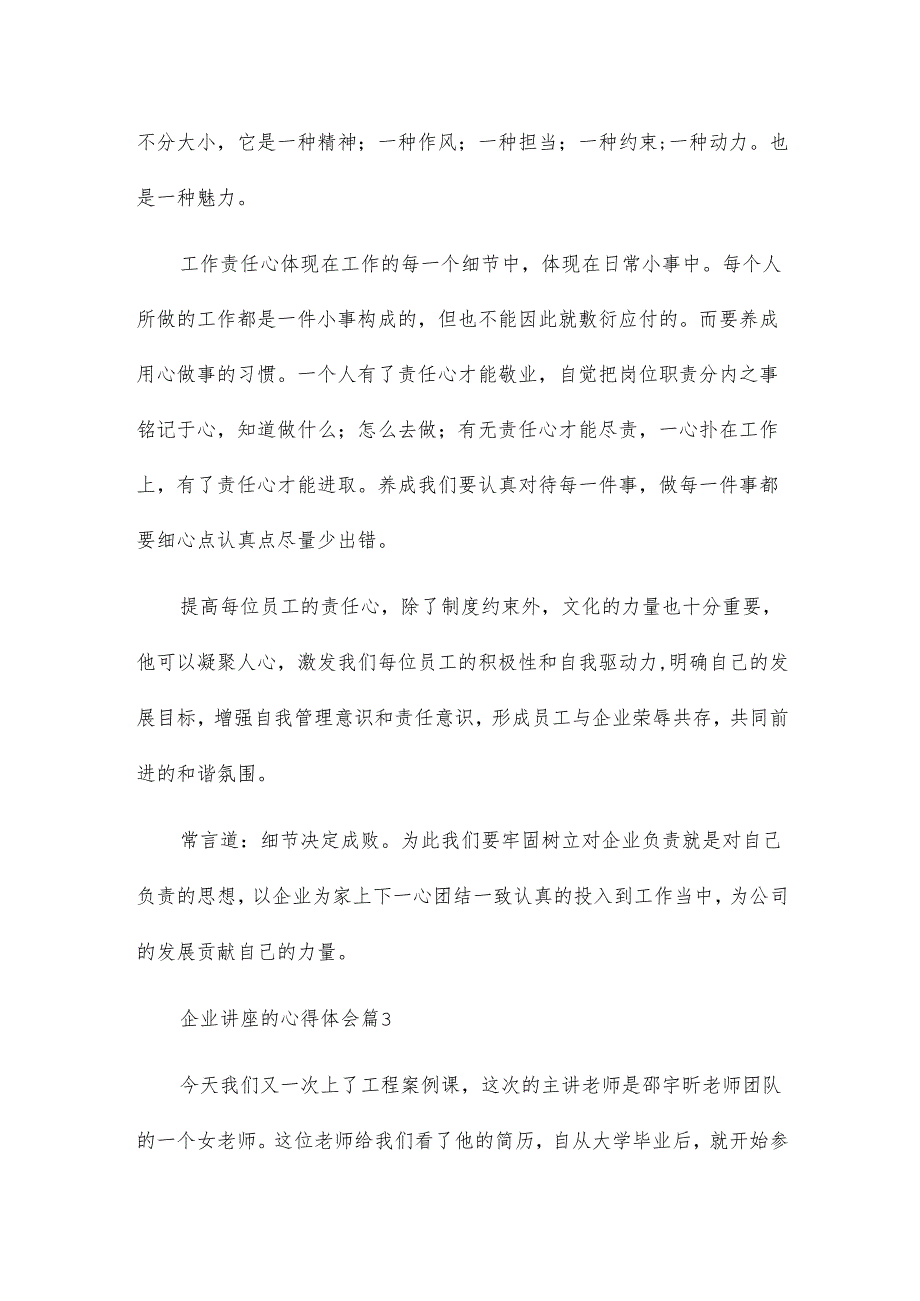 不分大小，它是一种精神；一种作风；一种担当；一种约束;一种动力。也是一种魅力。

工作责任心体现在工作的每一个细节中，体现在日常小事中。每个人所做的工作都是一件小事构成的，但也不能因此就敷衍应付的。而要养成用心做事的习惯。一个人有了责任心才能敬业，自觉把岗位职责分内之事铭记于心，知道做什么；怎么去做；有无责任心才能尽责，一心扑在工作上，有了责任心才能进取。养成我们要认真对待每一件事，做每一件事都要细心点认真点尽量少出错。

提高每位员工的责任心，除了制度约束外，文化的力量也十分重要，他可以凝聚人心，激发我们每位员工的积极性和自我驱动力,明确自己的发展目标，增强自我管理意识和责任意识，形成员工与企业荣辱共存，共同前进的和谐氛围。

常言道：细节决定成败。为此我们要牢固树立对企业负责就是对自己负责的思想，以企业为家上下一心团结一致认真的投入到工作当中，为公司的发展贡献自己的力量。

企业讲座的心得体会篇3

今天我们又一次上了工程案例课，这次的主讲老师是邵宇昕老师团队的一个女老师。这位老师给我们看了他的简历，自从大学毕业后，就开始参